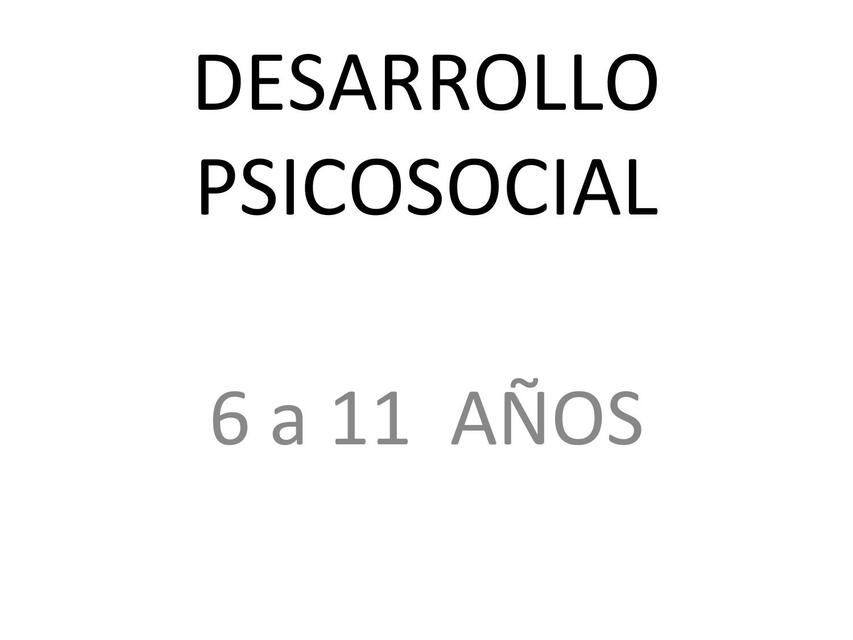 DESARROLLO PSICOSOCIAL

6 a 11 AÑOS